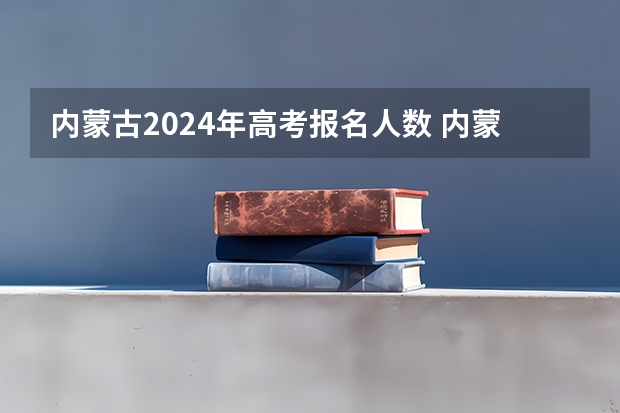 内蒙古2024年高考报名人数 内蒙